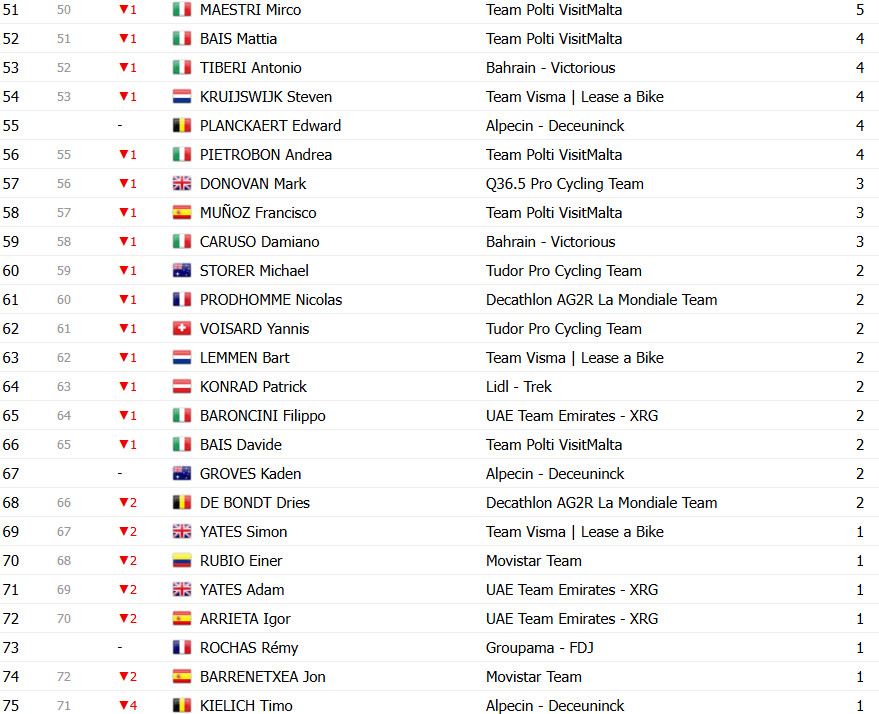 | 51 | 50 | ▼1 | MAESTRI Mirco | Team Polti VisitMalta | 5 |
|---|---|---|---|---|---|
| 52 | 51 | ▼1 | BAIS Mattia | Team Polti VisitMalta | 4 |
| 53 | 52 | ▼1 | TIBERI Antonio | Bahrain - Victorious | 4 |
| 54 | 53 | ▼1 | KRUIJSWIJK Steven | Team Visma \| Lease a Bike | 4 |
| 55 | | - | PLANCKAERT Edward | Alpecin - Deceuninck | 4 |
| 56 | 55 | ▼1 | PIETROBON Andrea | Team Polti VisitMalta | 4 |
| 57 | 56 | ▼1 | DONOVAN Mark | Q36.5 Pro Cycling Team | 3 |
| 58 | 57 | ▼1 | MUÑOZ Francisco | Team Polti VisitMalta | 3 |
| 59 | 58 | ▼1 | CARUSO Damiano | Bahrain - Victorious | 3 |
| 60 | 59 | ▼1 | STORER Michael | Tudor Pro Cycling Team | 2 |
| 61 | 60 | ▼1 | PRODHOMME Nicolas | Decathlon AG2R La Mondiale Team | 2 |
| 62 | 61 | ▼1 | VOISARD Yannis | Tudor Pro Cycling Team | 2 |
| 63 | 62 | ▼1 | LEMMEN Bart | Team Visma \| Lease a Bike | 2 |
| 64 | 63 | ▼1 | KONRAD Patrick | Lidl - Trek | 2 |
| 65 | 64 | ▼1 | BARONCINI Filippo | UAE Team Emirates - XRG | 2 |
| 66 | 65 | ▼1 | BAIS Davide | Team Polti VisitMalta | 2 |
| 67 | | - | GROVES Kaden | Alpecin - Deceuninck | 2 |
| 68 | 66 | ▼2 | DE BONDT Dries | Decathlon AG2R La Mondiale Team | 2 |
| 69 | 67 | ▼2 | YATES Simon | Team Visma \| Lease a Bike | 1 |
| 70 | 68 | ▼2 | RUBIO Einer | Movistar Team | 1 |
| 71 | 69 | ▼2 | YATES Adam | UAE Team Emirates - XRG | 1 |
| 72 | 70 | ▼2 | ARRIETA Igor | UAE Team Emirates - XRG | 1 |
| 73 | | - | ROCHAS Rémy | Groupama - FDJ | 1 |
| 74 | 72 | ▼2 | BARRENETXEA Jon | Movistar Team | 1 |
| 75 | 71 | ▼4 | KIELICH Timo | Alpecin - Deceuninck | 1 |